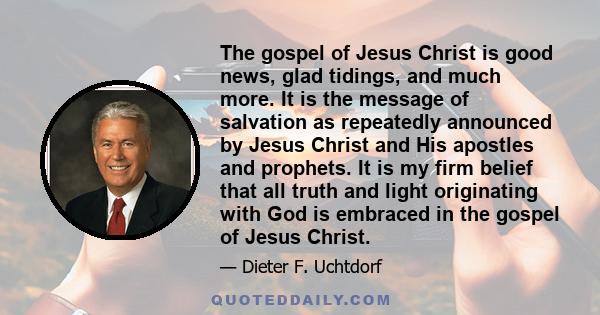 The gospel of Jesus Christ is good news, glad tidings, and much more. It is the message of salvation as repeatedly announced by Jesus Christ and His apostles and prophets. It is my firm belief that all truth and light originating with God is embraced in the gospel of Jesus Christ.

— Dieter F. Uchtdorf

QUOTEDDAILY.COM